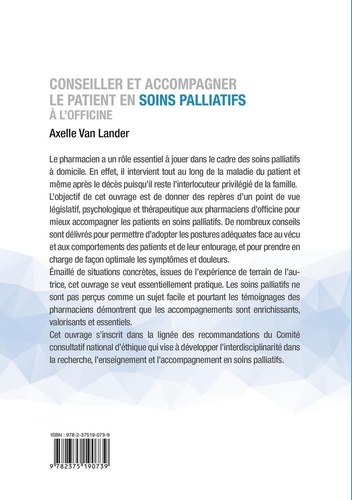 CONSEILLER ET ACCOMPAGNER
LE PATIENT EN SOINS PALLIATIFS
À L'OFFICINE

Axelle Van Lander

Le pharmacien a un rôle essentiel à jouer dans le cadre des soins palliatifs à domicile. En effet, il intervient tout au long de la maladie du patient et même après le décès puisqu'il reste l'interlocuteur privilégié de la famille.
L'objectif de cet ouvrage est de donner des repères d'un point de vue législatif, psychologique et thérapeutique aux pharmaciens d'officine pour mieux accompagner les patients en soins palliatifs. De nombreux conseils sont délivrés pour permettre d'adopter les postures adéquates face au vécu et aux comportements des patients et de leur entourage, et pour prendre en charge de façon optimale les symptômes et douleurs.
Émaillé de situations concrètes, issues de l'expérience de terrain de l'autrice, cet ouvrage se veut essentiellement pratique. Les soins palliatifs ne sont pas perçus comme un sujet facile et pourtant les témoignages des pharmaciens démontrent que les accompagnements sont enrichissants, valorisants et essentiels.
Cet ouvrage s'inscrit dans la lignée des recommandations du Comité consultatif national d'éthique qui vise à développer l'interdisciplinarité dans la recherche, l'enseignement et l'accompagnement en soins palliatifs.

ISBN : 978-2-37519-073-9

9 782375 190739